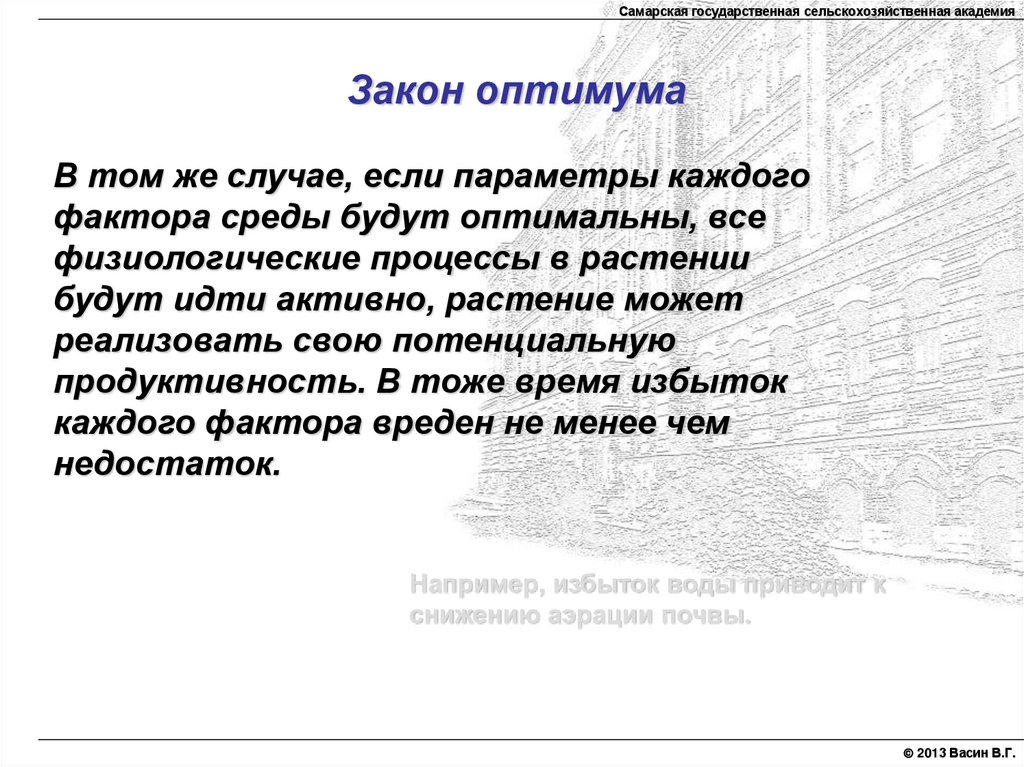 Самарская государственная сельскохозяйственная академия

Закон оптимума

В том же случае, если параметры каждого фактора среды будут оптимальны, все физиологические процессы в растении будут идти активно, растение может реализовать свою потенциальную продуктивность. В тоже время избыток каждого фактора вреден не менее чем недостаток.

Например, избыток воды приводит к снижению аэрации почвы.

© 2013 Васин В.Г.